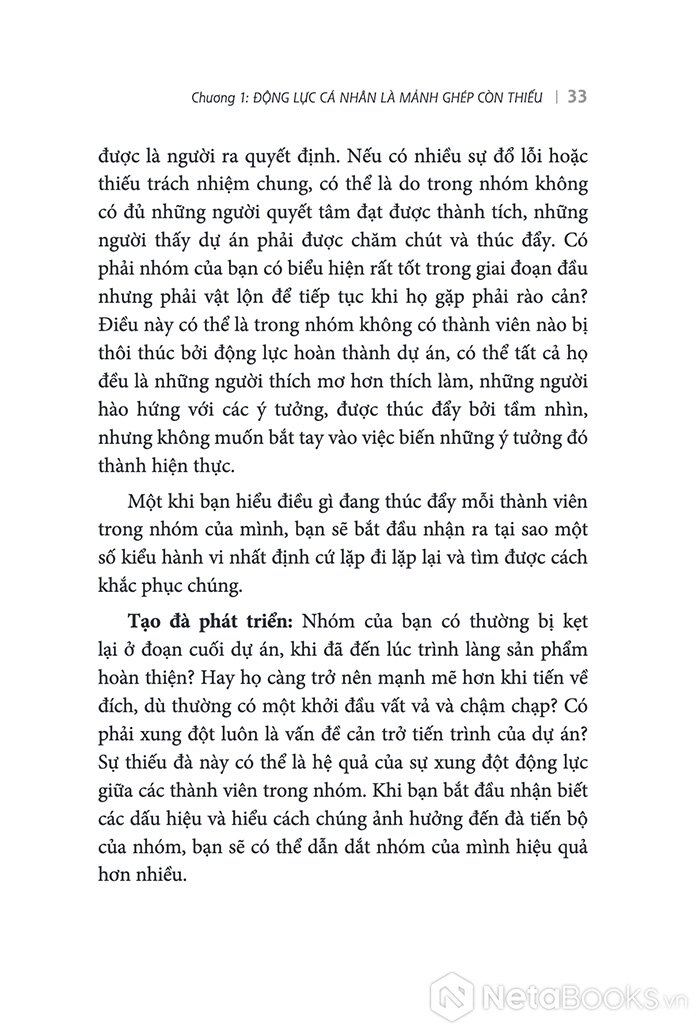 Chương 1: ĐỘNG LỰC CÁ NHÂN LÀ MẢNH GHÉP CÒN THIẾU | 33

được là người ra quyết định. Nếu có nhiều sự đổ lỗi hoặc thiếu trách nhiệm chung, có thể là do trong nhóm không có đủ những người quyết tâm đạt được thành tích, những người thấy dự án phải được chăm chút và thúc đẩy. Có phải nhóm của bạn có biểu hiện rất tốt trong giai đoạn đầu nhưng phải vật lộn để tiếp tục khi họ gặp phải rào cản? Điều này có thể là trong nhóm không có thành viên nào bị thôi thúc bởi động lực hoàn thành dự án, có thể tất cả họ đều là những người thích mơ hơn thích làm, những người hào hứng với các ý tưởng, được thúc đẩy bởi tầm nhìn, nhưng không muốn bắt tay vào việc biến những ý tưởng đó thành hiện thực.

Một khi bạn hiểu điều gì đang thúc đẩy mỗi thành viên trong nhóm của mình, bạn sẽ bắt đầu nhận ra tại sao một số kiểu hành vi nhất định cứ lặp đi lặp lại và tìm được cách khắc phục chúng.

Tạo đà phát triển: Nhóm của bạn có thường bị kẹt lại ở đoạn cuối dự án, khi đã đến lúc trình làng sản phẩm hoàn thiện? Hay họ càng trở nên mạnh mẽ hơn khi tiến về đích, dù thường có một khởi đầu vất vả và chậm chạp? Có phải xung đột luôn là vấn đề cản trở tiến trình của dự án? Sự thiếu đà này có thể là hệ quả của sự xung đột động lực giữa các thành viên trong nhóm. Khi bạn bắt đầu nhận biết các dấu hiệu và hiểu cách chúng ảnh hưởng đến đà tiến bộ của nhóm, bạn sẽ có thể dẫn dắt nhóm của mình hiệu quả hơn nhiều.

NetaBooks.vn